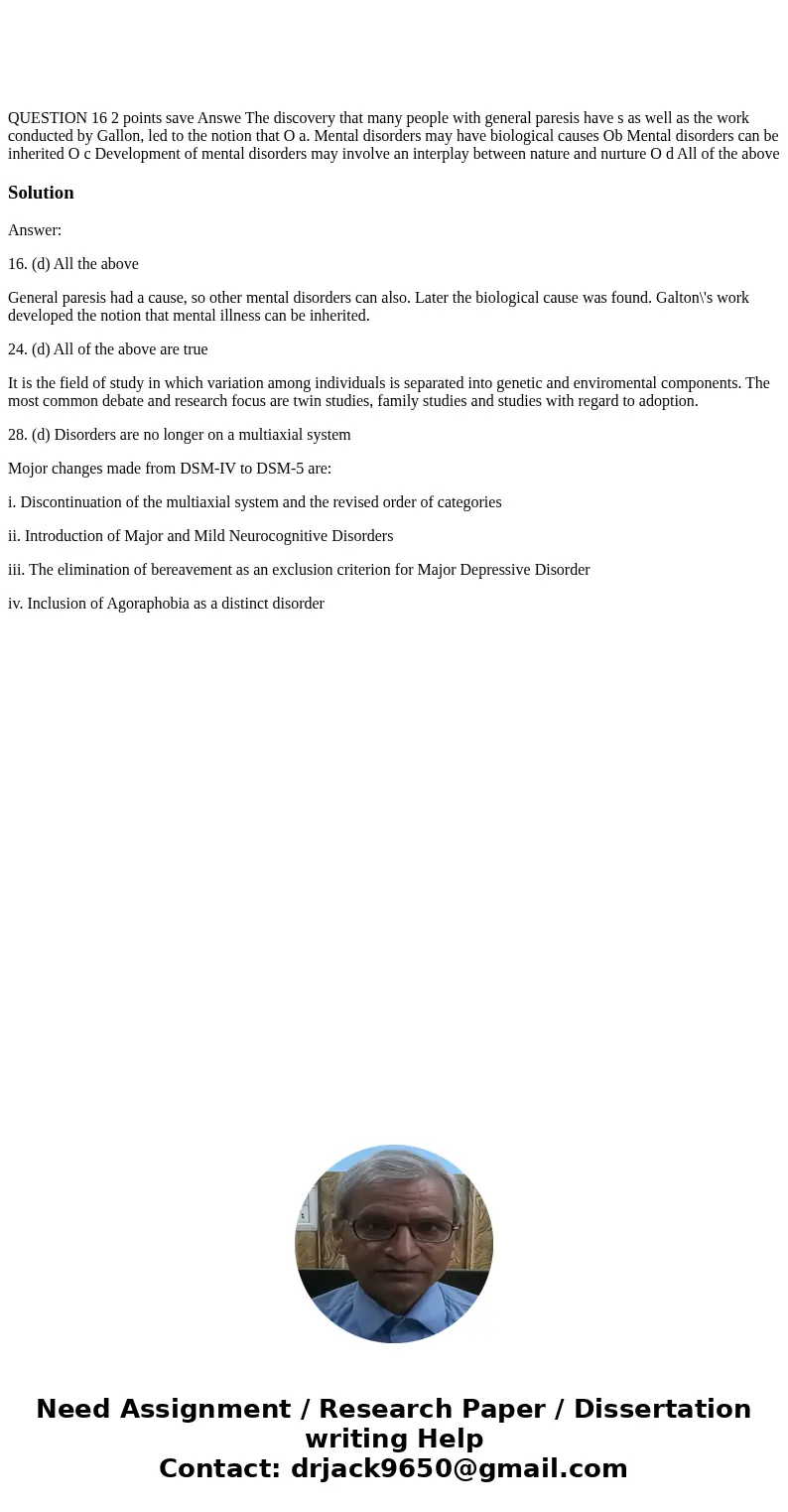 QUESTION 16 2 points save Answe The discovery that many people with general paresis have s as well as the work conducted by Gallon, led to the notion that O a. Mental disorders may have biological causes Ob Mental disorders can be inherited O c Development of mental disorders may involve an interplay between nature and nurture O d All of the above

Solution

Answer:

16. (d) All the above

General paresis had a cause, so other mental disorders can also. Later the biological cause was found. Galton\'s work developed the notion that mental illness can be inherited.

24. (d) All of the above are true

It is the field of study in which variation among individuals is separated into genetic and enviromental components. The most common debate and research focus are twin studies, family studies and studies with regard to adoption.

28. (d) Disorders are no longer on a multiaxial system

Mojor changes made from DSM-IV to DSM-5 are:

i. Discontinuation of the multiaxial system and the revised order of categories

ii. Introduction of Major and Mild Neurocognitive Disorders

iii. The elimination of bereavement as an exclusion criterion for Major Depressive Disorder

iv. Inclusion of Agoraphobia as a distinct disorder

Need Assignment / Research Paper / Dissertation writing Help
Contact: drjack9650@gmail.com